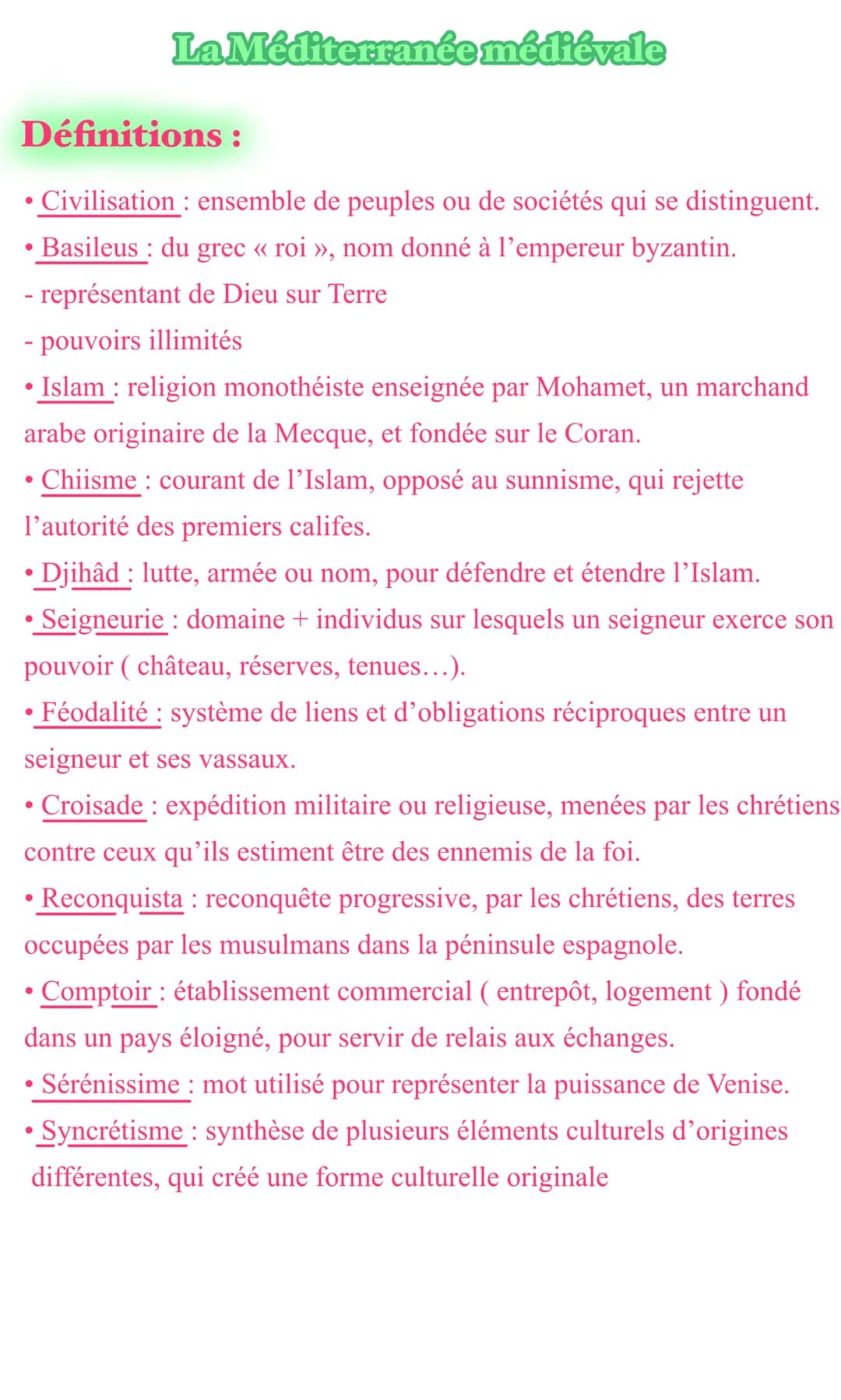 La Méditerranée médiévale

Définitions :

• Civilisation : ensemble de peuples ou de sociétés qui se distinguent.
• Basileus : du grec « roi », nom donné à l'empereur byzantin.
- représentant de Dieu sur Terre
- pouvoirs illimités
• Islam : religion monothéiste enseignée par Mohamet, un marchand arabe originaire de la Mecque, et fondée sur le Coran.
• Chiisme : courant de l'Islam, opposé au sunnisme, qui rejette l'autorité des premiers califes.
• Djihâd : lutte, armée ou nom, pour défendre et étendre l'Islam.
• Seigneurie : domaine + individus sur lesquels un seigneur exerce son pouvoir ( château, réserves, tenues…).
• Féodalité : système de liens et d'obligations réciproques entre un seigneur et ses vassaux.
• Croisade : expédition militaire ou religieuse, menées par les chrétiens contre ceux qu'ils estiment être des ennemis de la foi.
• Reconquista : reconquête progressive, par les chrétiens, des terres occupées par les musulmans dans la péninsule espagnole.
• Comptoir : établissement commercial ( entrepôt, logement ) fondé dans un pays éloigné, pour servir de relais aux échanges.
• Sérénissime : mot utilisé pour représenter la puissance de Venise.
• Syncrétisme : synthèse de plusieurs éléments culturels d'origines différentes, qui créé une forme culturelle originale